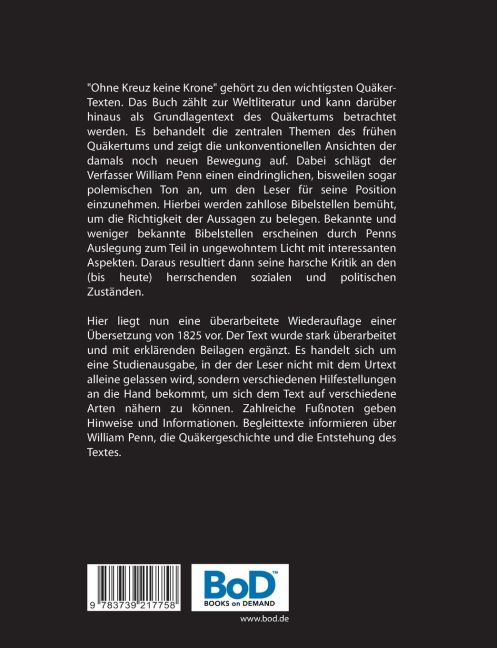 "Ohne Kreuz keine Krone" gehört zu den wichtigsten Quäker-Texten. Das Buch zählt zur Weltliteratur und kann darüber hinaus als Grundlagentext des Quäkertums betrachtet werden. Es behandelt die zentralen Themen des frühen Quäkertums und zeigt die unkonventionellen Ansichten der damals noch neuen Bewegung auf. Dabei schlägt der Verfasser William Penn einen eindringlichen, bisweilen sogar polemischen Ton an, um den Leser für seine Position einzunehmen. Hierbei werden zahllose Bibelstellen bemüht, um die Richtigkeit der Aussagen zu belegen. Bekannte und weniger bekannte Bibelstellen erscheinen durch Penns Auslegung zum Teil in ungewohntem Licht mit interessanten Aspekten. Daraus resultiert dann seine harsche Kritik an den (bis heute) herrschenden sozialen und politischen Zuständen.

Hier liegt nun eine überarbeitete Wiederauflage einer Übersetzung von 1825 vor. Der Text wurde stark überarbeitet und mit erklärenden Beilagen ergänzt. Es handelt sich um eine Studienausgabe, in der der Leser nicht mit dem Urtext alleine gelassen wird, sondern verschiedenen Hilfestellungen an die Hand bekommt, um sich dem Text auf verschiedene Arten nähern zu können. Zahlreiche Fußnoten geben Hinweise und Informationen. Begleittexte informieren über William Penn, die Quäkergeschichte und die Entstehung des Textes.

9 783739 217758

BoD™
BOOKS on DEMAND

www.bod.de